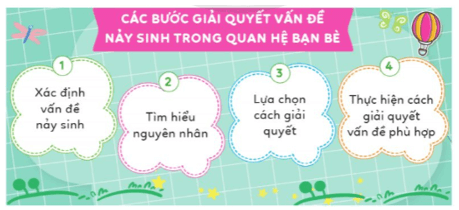 CÁC BƯỚC GIẢI QUYẾT VẤN ĐỀ NẢY SINH TRONG QUAN HỆ BẠN BÈ

1
Xác định vấn đề nảy sinh

2
Tìm hiểu nguyên nhân

3
Lựa chọn cách giải quyết

4
Thực hiện cách giải quyết vấn đề phù hợp